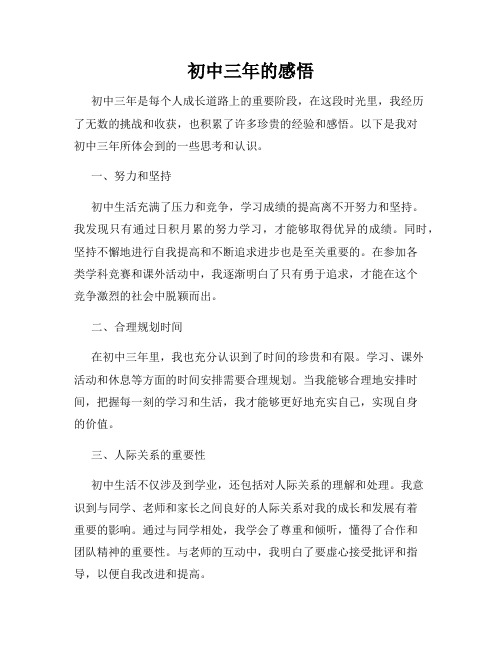 初中三年的感悟

初中三年是每个人成长道路上的重要阶段，在这段时光里，我经历了无数的挑战和收获，也积累了许多珍贵的经验和感悟。以下是我对初中三年所体会到的一些思考和认识。

一、努力和坚持

初中生活充满了压力和竞争，学习成绩的提高离不开努力和坚持。我发现只有通过日积月累的努力学习，才能够取得优异的成绩。同时，坚持不懈地进行自我提高和不断追求进步也是至关重要的。在参加各类学科竞赛和课外活动中，我逐渐明白了只有勇于追求，才能在这个竞争激烈的社会中脱颖而出。

二、合理规划时间

在初中三年里，我也充分认识到了时间的珍贵和有限。学习、课外活动和休息等方面的时间安排需要合理规划。当我能够合理地安排时间，把握每一刻的学习和生活，我才能够更好地充实自己，实现自身的价值。

三、人际关系的重要性

初中生活不仅涉及到学业，还包括对人际关系的理解和处理。我意识到与同学、老师和家长之间良好的人际关系对我的成长和发展有着重要的影响。通过与同学相处，我学会了尊重和倾听，懂得了合作和团队精神的重要性。与老师的互动中，我明白了要虚心接受批评和指导，以便自我改进和提高。